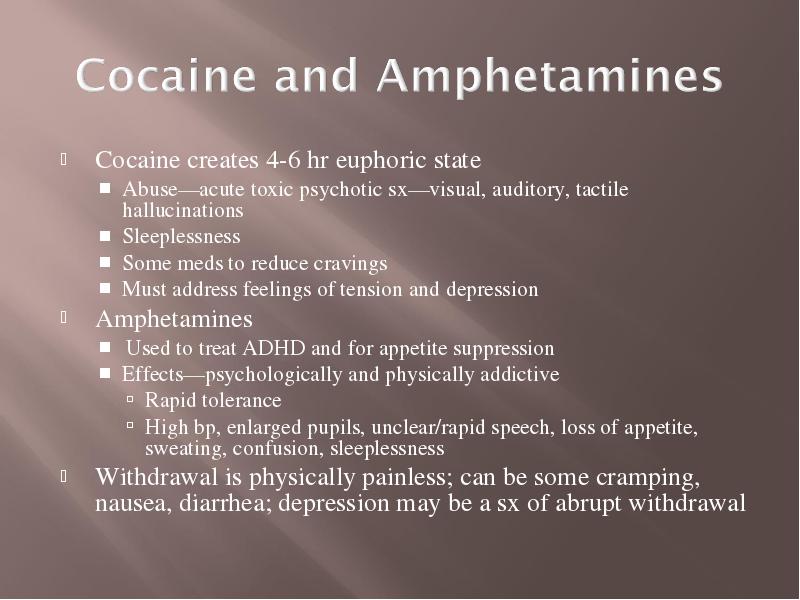 Cocaine and Amphetamines

Cocaine creates 4-6 hr euphoric state

Abuse—acute toxic psychotic sx—visual, auditory, tactile hallucinations

Sleeplessness

Some meds to reduce cravings

Must address feelings of tension and depression

Amphetamines

Used to treat ADHD and for appetite suppression

Effects—psychologically and physically addictive

Rapid tolerance

High bp, enlarged pupils, unclear/rapid speech, loss of appetite, sweating, confusion, sleeplessness

Withdrawal is physically painless; can be some cramping, nausea, diarrhea; depression may be a sx of abrupt withdrawal